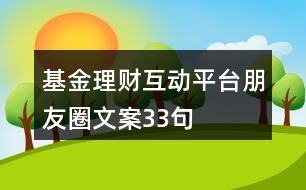 基金理财互动平台朋友圈文案33句